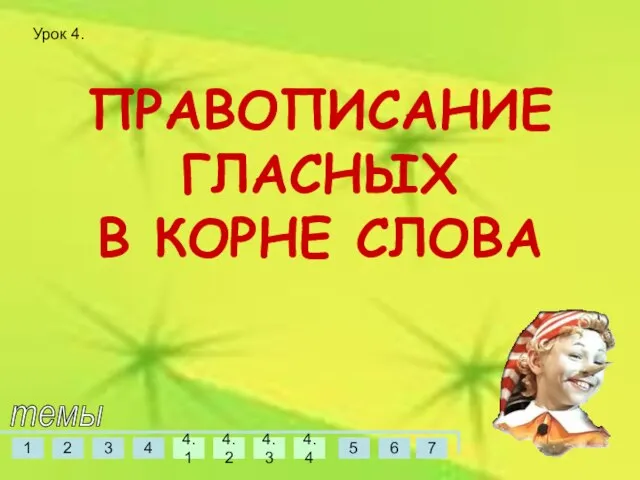 Урок 4.

ПРАВОПИСАНИЕ ГЛАСНЫХ В КОРНЕ СЛОВА

темы

1 2 3 4 4.1 4.2 4.3 4.4 5 6 7